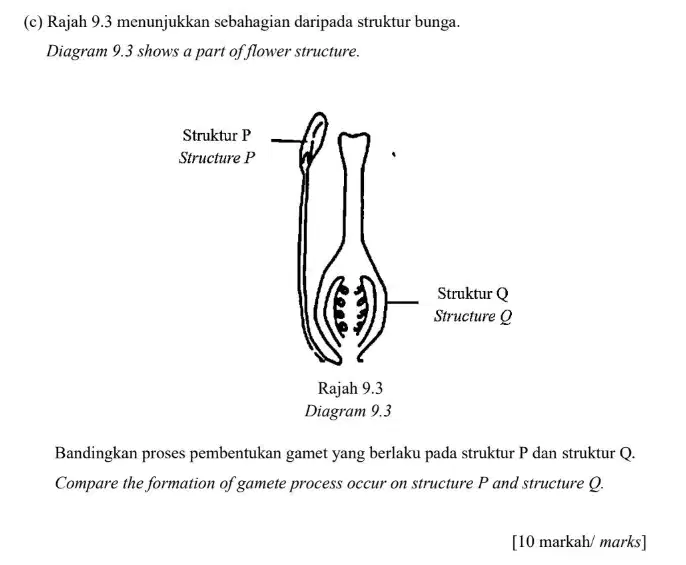 (c) Rajah 9.3 menunjukkan sebahagian daripada struktur bunga.

Diagram 9.3 shows a part of flower structure.

Struktur P
Structure P

Struktur Q
Structure Q

Rajah 9.3
Diagram 9.3

Bandingkan proses pembentukan gamet yang berlaku pada struktur P dan struktur Q.

Compare the formation of gamete process occur on structure P and structure Q.

[10 markah/ marks]